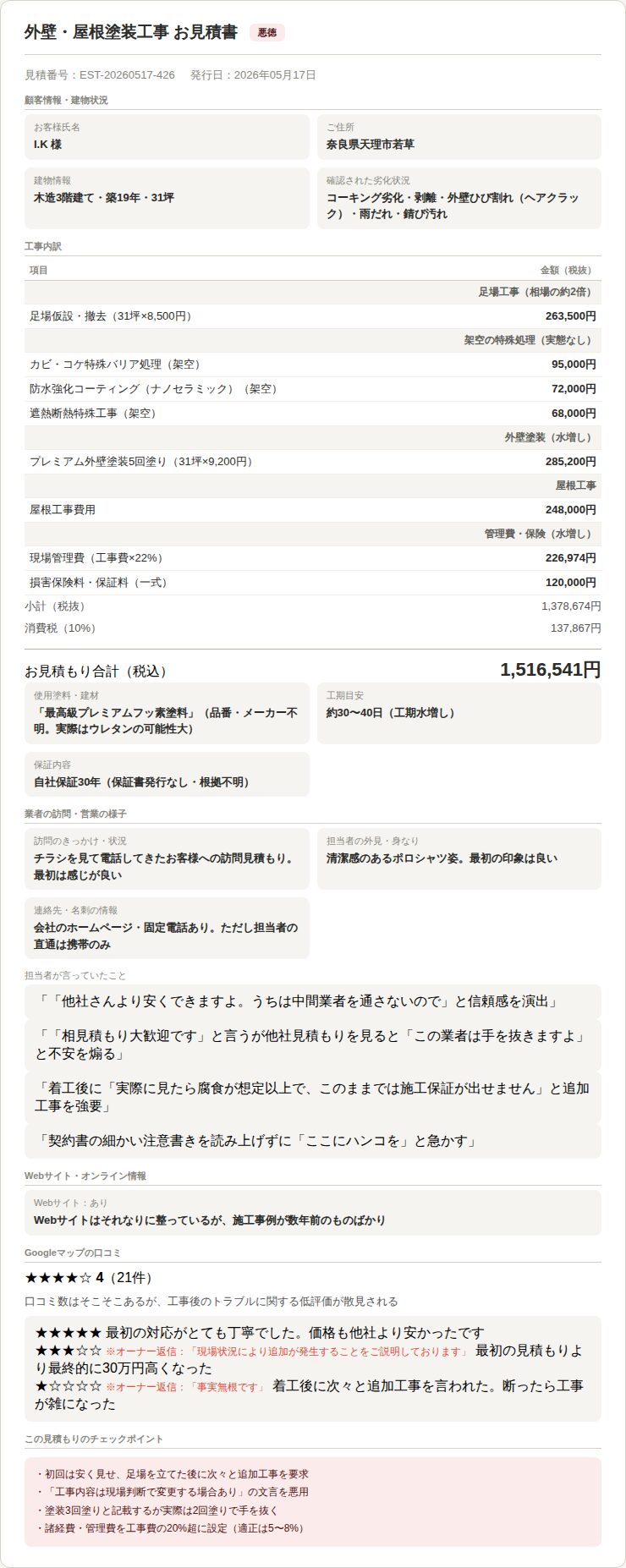 外壁・屋根塗装工事 お見積書 悪徳

見積番号：EST-20260517-426　発行日：2026年05月17日

顧客情報・建物状況

お客様氏名
I.K 様

ご住所
奈良県天理市若草

建物情報
木造3階建て・築19年・31坪

確認された劣化状況
コーキング劣化・剥離・外壁ひび割れ（ヘアクラック）・雨だれ・錆び汚れ

工事内訳

| 項目 | 金額（税抜） |
|---|---|
| | 足場工事（相場の約2倍） |
| 足場仮設・撤去（31坪×8,500円） | 263,500円 |
| | 架空の特殊処理（実態なし） |
| カビ・コケ特殊バリア処理（架空） | 95,000円 |
| 防水強化コーティング（ナノセラミック）（架空） | 72,000円 |
| 遮熱断熱特殊工事（架空） | 68,000円 |
| | 外壁塗装（水増し） |
| プレミアム外壁塗装5回塗り（31坪×9,200円） | 285,200円 |
| | 屋根工事 |
| 屋根工事費用 | 248,000円 |
| | 管理費・保険（水増し） |
| 現場管理費（工事費×22%） | 226,974円 |
| 損害保険料・保証料（一式） | 120,000円 |

小計（税抜）　1,378,674円
消費税（10%）　137,867円

お見積もり合計（税込）　1,516,541円

使用塗料・建材
「最高級プレミアムフッ素塗料」（品番・メーカー不明。実際はウレタンの可能性大）

工期目安
約30〜40日（工期水増し）

保証内容
自社保証30年（保証書発行なし・根拠不明）

業者の訪問・営業の様子

訪問のきっかけ・状況
チラシを見て電話してきたお客様への訪問見積もり。最初は感じが良い

担当者の外見・身なり
清潔感のあるポロシャツ姿。最初の印象は良い

連絡先・名刺の情報
会社のホームページ・固定電話あり。ただし担当者の直通は携帯のみ

担当者が言っていたこと

「「他社さんより安くできますよ。うちは中間業者を通さないので」と信頼感を演出」

「「相見積もり大歓迎です」と言うが他社見積もりを見ると「この業者は手を抜きますよ」と不安を煽る」

「着工後に「実際に見たら腐食が想定以上で、このままでは施工保証が出せません」と追加工事を強要」

「契約書の細かい注意書きを読み上げずに「ここにハンコを」と急かす」

Webサイト・オンライン情報

Webサイト：あり
Webサイトはそれなりに整っているが、施工事例が数年前のものばかり

Googleマップの口コミ

★★★★☆ 4（21件）

口コミ数はそこそこあるが、工事後のトラブルに関する低評価が散見される

★★★★★ 最初の対応がとても丁寧でした。価格も他社より安かったです
★★★☆☆ ※オーナー返信：「現場状況により追加が発生することをご説明しております」 最初の見積もりより最終的に30万円高くなった
★☆☆☆☆ ※オーナー返信：「事実無根です」 着工後に次々と追加工事を言われた。断ったら工事が雑になった

この見積もりのチェックポイント

・初回は安く見せ、足場を立てた後に次々と追加工事を要求
・「工事内容は現場判断で変更する場合あり」の文言を悪用
・塗装3回塗りと記載するが実際は2回塗りで手を抜く
・諸経費・管理費を工事費の20%超に設定（適正は5〜8%）